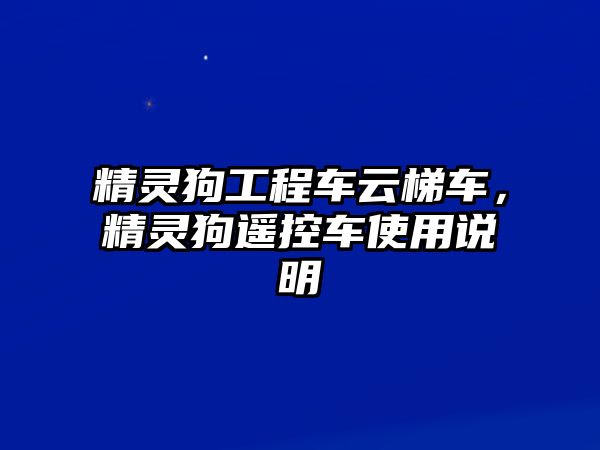 精灵狗工程车云梯车，精灵狗遥控车使用说明